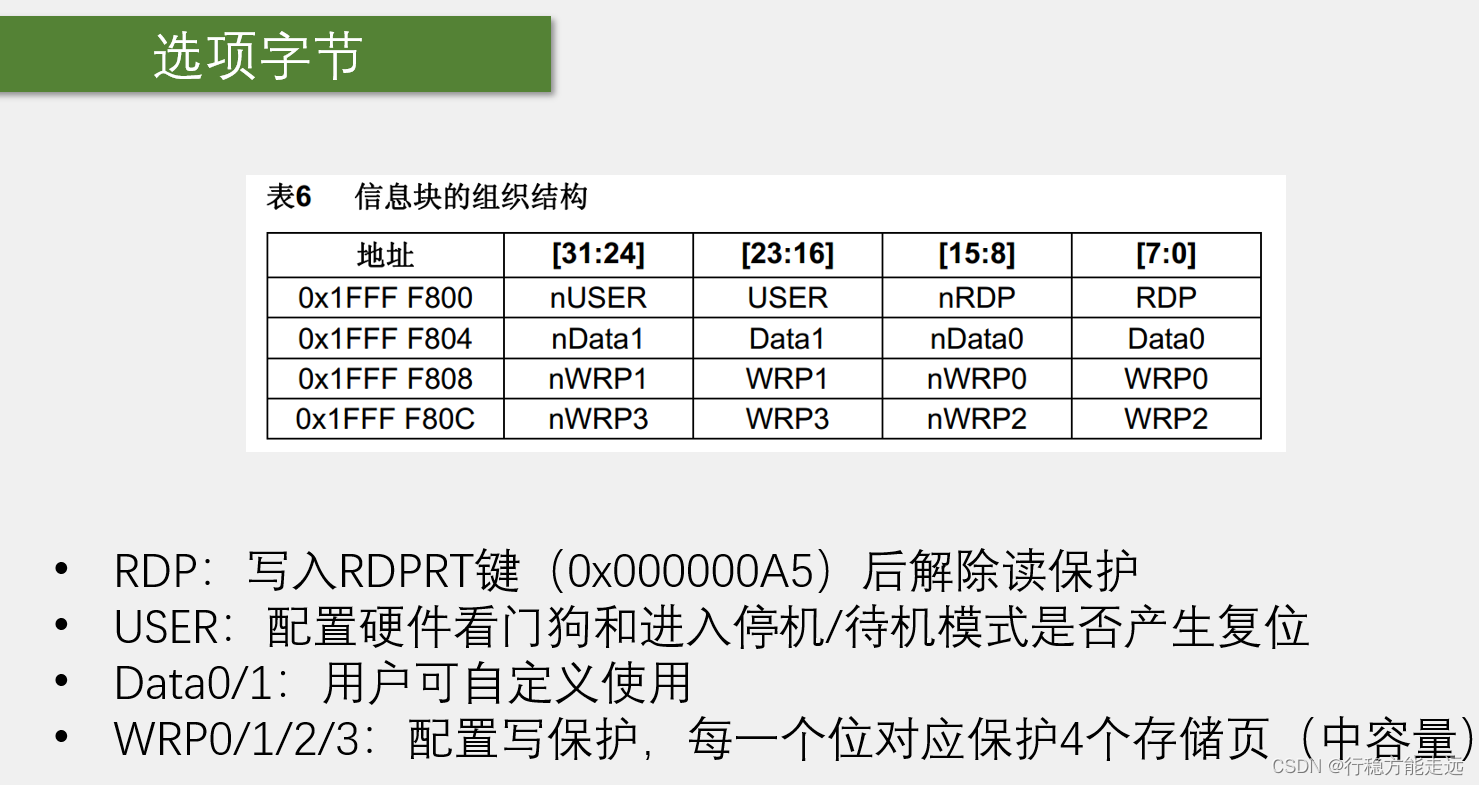 选项字节

表6 信息块的组织结构

| 地址 | [31:24] | [23:16] | [15:8] | [7:0] |
|---|---|---|---|---|
| 0x1FFF F800 | nUSER | USER | nRDP | RDP |
| 0x1FFF F804 | nData1 | Data1 | nData0 | Data0 |
| 0x1FFF F808 | nWRP1 | WRP1 | nWRP0 | WRP0 |
| 0x1FFF F80C | nWRP3 | WRP3 | nWRP2 | WRP2 |

• RDP：写入RDPRT键（0x000000A5）后解除读保护
• USER：配置硬件看门狗和进入停机/待机模式是否产生复位
• Data0/1：用户可自定义使用
• WRP0/1/2/3：配置写保护，每一个位对应保护4个存储页（中容量）

CSDN @行稳方能走远